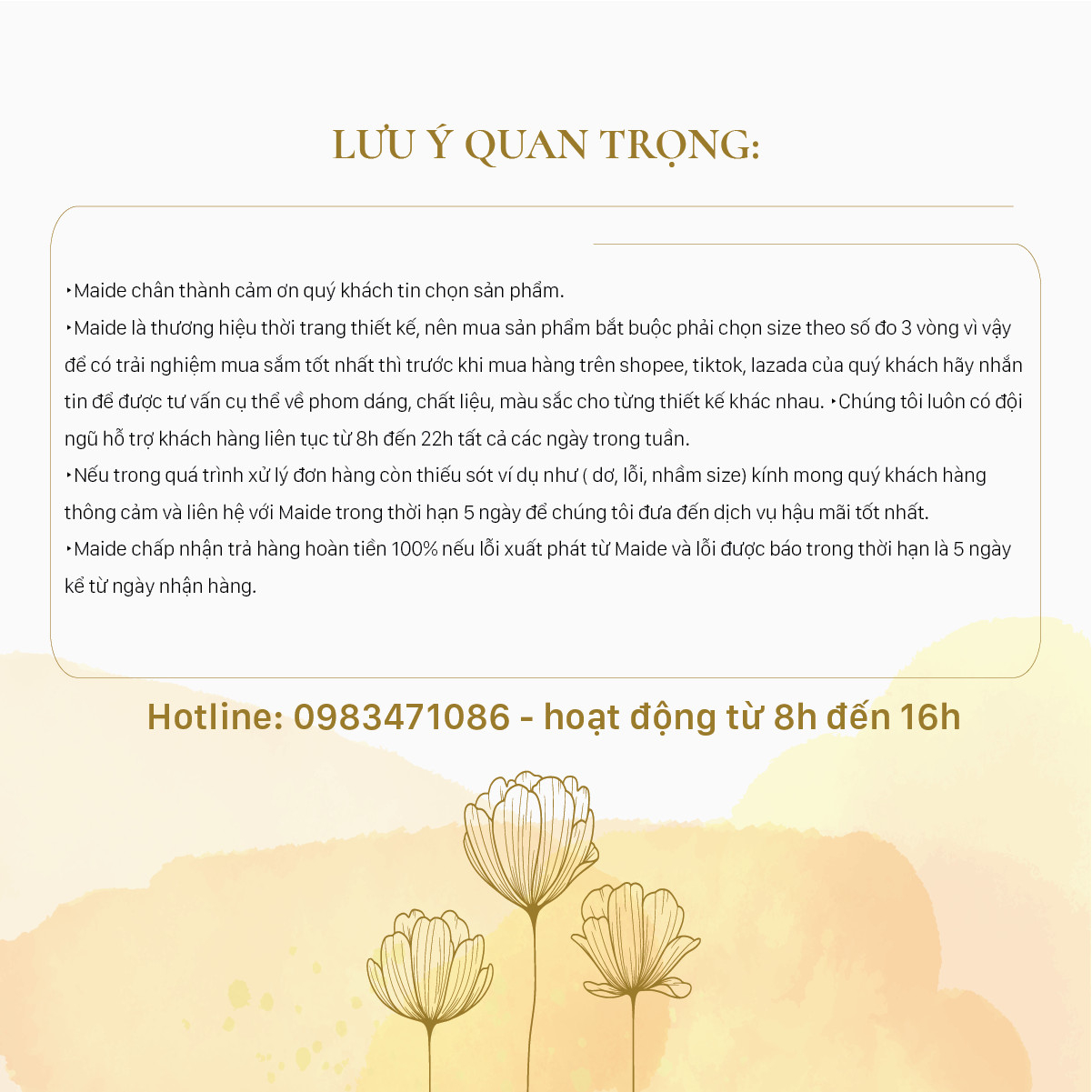 LƯU Ý QUAN TRỌNG:

‣Maide chân thành cảm ơn quý khách tin chọn sản phẩm.
‣Maide là thương hiệu thời trang thiết kế, nên mua sản phẩm bắt buộc phải chọn size theo số đo 3 vòng vì vậy để có trải nghiệm mua sắm tốt nhất thì trước khi mua hàng trên shopee, tiktok, lazada của quý khách hãy nhắn tin để được tư vấn cụ thể về phom dáng, chất liệu, màu sắc cho từng thiết kế khác nhau. ‣Chúng tôi luôn có đội ngũ hỗ trợ khách hàng liên tục từ 8h đến 22h tất cả các ngày trong tuần.
‣Nếu trong quá trình xử lý đơn hàng còn thiếu sót ví dụ như ( dơ, lỗi, nhầm size) kính mong quý khách hàng thông cảm và liên hệ với Maide trong thời hạn 5 ngày để chúng tôi đưa đến dịch vụ hậu mãi tốt nhất.
‣Maide chấp nhận trả hàng hoàn tiền 100% nếu lỗi xuất phát từ Maide và lỗi được báo trong thời hạn là 5 ngày kể từ ngày nhận hàng.

Hotline: 0983471086 - hoạt động từ 8h đến 16h